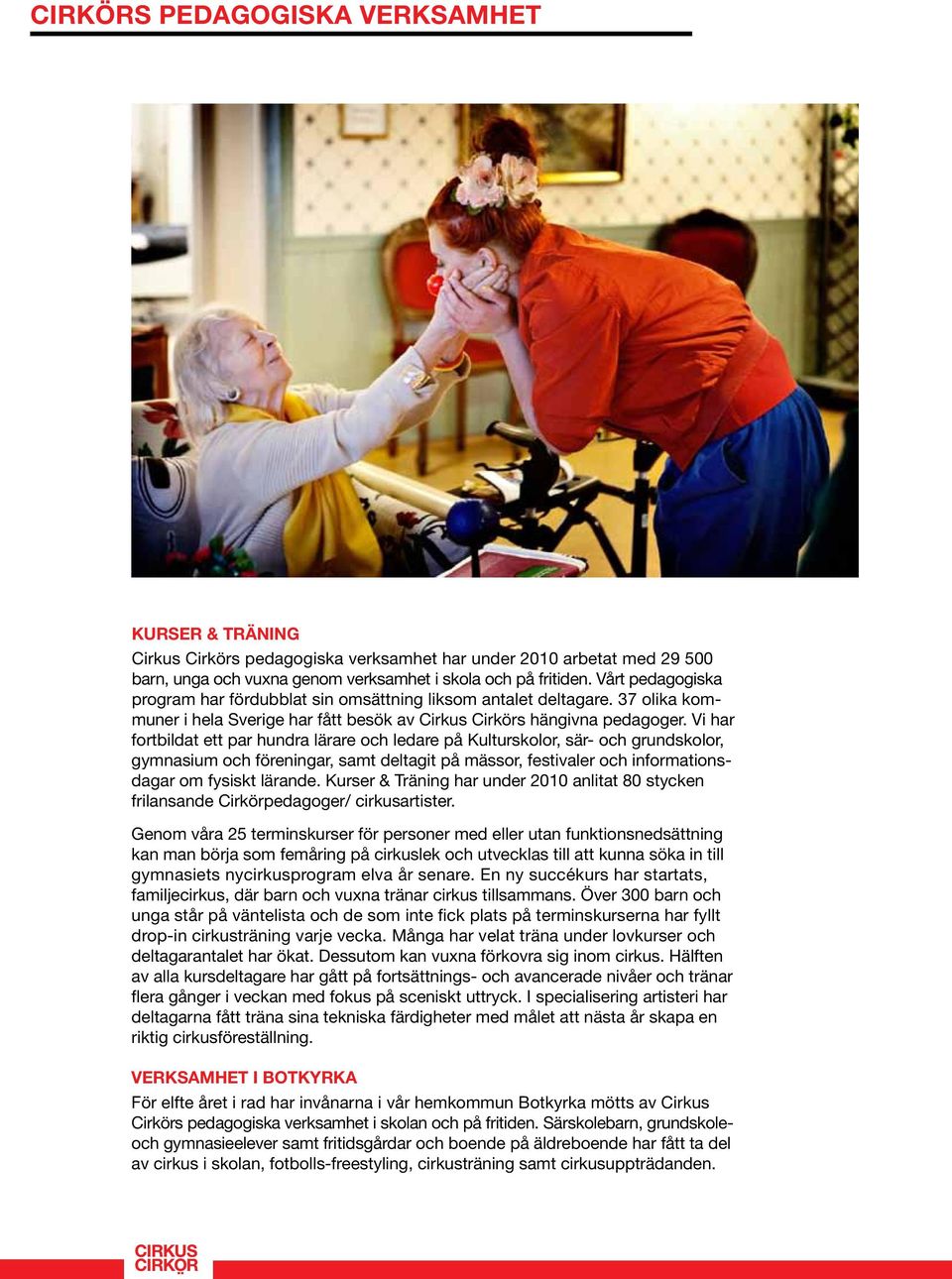 CIRKÖRS PEDAGOGISKA VERKSAMHET

KURSER & TRÄNING

Cirkus Cirkörs pedagogiska verksamhet har under 2010 arbetat med 29 500 barn, unga och vuxna genom verksamhet i skola och på fritiden. Vårt pedagogiska program har fördubblat sin omsättning liksom antalet deltagare. 37 olika kommuner i hela Sverige har fått besök av Cirkus Cirkörs hängivna pedagoger. Vi har fortbildat ett par hundra lärare och ledare på Kulturskolor, sär- och grundskolor, gymnasium och föreningar, samt deltagit på mässor, festivaler och informationsdagar om fysiskt lärande. Kurser & Träning har under 2010 anlitat 80 stycken frilansande Cirkörpedagoger/ cirkusartister.

Genom våra 25 terminskurser för personer med eller utan funktionsnedsättning kan man börja som femåring på cirkuslek och utvecklas till att kunna söka in till gymnasiets nycirkusprogram elva år senare. En ny succékurs har startats, familjecirkus, där barn och vuxna tränar cirkus tillsammans. Över 300 barn och unga står på väntelista och de som inte fick plats på terminskurserna har fyllt drop-in cirkusträning varje vecka. Många har velat träna under lovkurser och deltagarantalet har ökat. Dessutom kan vuxna förkovra sig inom cirkus. Hälften av alla kursdeltagare har gått på fortsättnings- och avancerade nivåer och tränar flera gånger i veckan med fokus på sceniskt uttryck. I specialisering artisteri har deltagarna fått träna sina tekniska färdigheter med målet att nästa år skapa en riktig cirkusföreställning.

VERKSAMHET I BOTKYRKA

För elfte året i rad har invånarna i vår hemkommun Botkyrka mötts av Cirkus Cirkörs pedagogiska verksamhet i skolan och på fritiden. Särskolebarn, grundskole- och gymnasieelever samt fritidsgårdar och boende på äldreboende har fått ta del av cirkus i skolan, fotbolls-freestyling, cirkusträning samt cirkusuppträdanden.

CIRKUS CIRKÖR